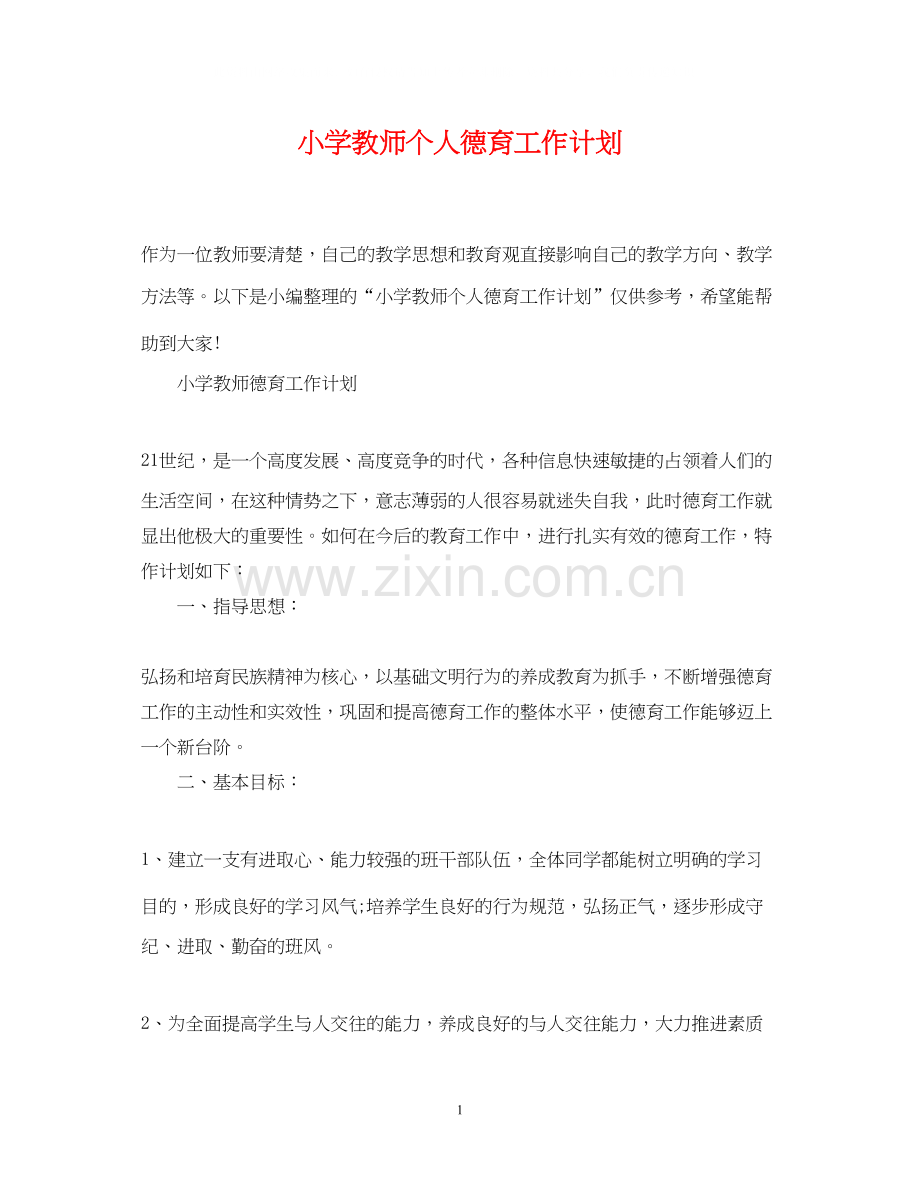 小学教师个人德育工作计划

作为一位教师要清楚，自己的教学思想和教育观直接影响自己的教学方向、教学方法等。以下是小编整理的“小学教师个人德育工作计划”仅供参考，希望能帮助到大家！

小学教师德育工作计划

21世纪，是一个高度发展、高度竞争的时代，各种信息快速敏捷的占领着人们的生活空间，在这种情势之下，意志薄弱的人很容易就迷失自我，此时德育工作就显出他极大的重要性。如何在今后的教育工作中，进行扎实有效的德育工作，特作计划如下：

www.zixin.com.cn

一、指导思想：

弘扬和培育民族精神为核心，以基础文明行为的养成教育为抓手，不断增强德育工作的主动性和实效性，巩固和提高德育工作的整体水平，使德育工作能够迈上一个新台阶。

二、基本目标：

1、建立一支有进取心、能力较强的班干部队伍，全体同学都能树立明确的学习目的，形成良好的学习风气;培养学生良好的行为规范，弘扬正气，逐步形成守纪、进取、勤奋的班风。

2、为全面提高学生与人交往的能力，养成良好的与人交往能力，大力推进素质

1